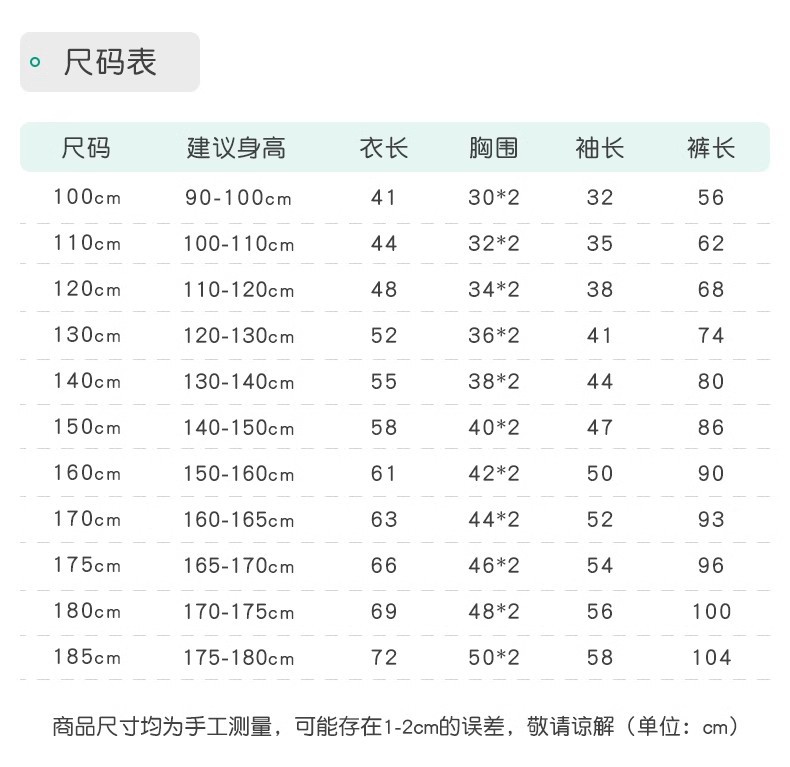 尺码表

| 尺码 | 建议身高 | 衣长 | 胸围 | 袖长 | 裤长 |
|---|---|---|---|---|---|
| 100cm | 90-100cm | 41 | 30*2 | 32 | 56 |
| 110cm | 100-110cm | 44 | 32*2 | 35 | 62 |
| 120cm | 110-120cm | 48 | 34*2 | 38 | 68 |
| 130cm | 120-130cm | 52 | 36*2 | 41 | 74 |
| 140cm | 130-140cm | 55 | 38*2 | 44 | 80 |
| 150cm | 140-150cm | 58 | 40*2 | 47 | 86 |
| 160cm | 150-160cm | 61 | 42*2 | 50 | 90 |
| 170cm | 160-165cm | 63 | 44*2 | 52 | 93 |
| 175cm | 165-170cm | 66 | 46*2 | 54 | 96 |
| 180cm | 170-175cm | 69 | 48*2 | 56 | 100 |
| 185cm | 175-180cm | 72 | 50*2 | 58 | 104 |

商品尺寸均为手工测量，可能存在1-2cm的误差，敬请谅解（单位：cm）